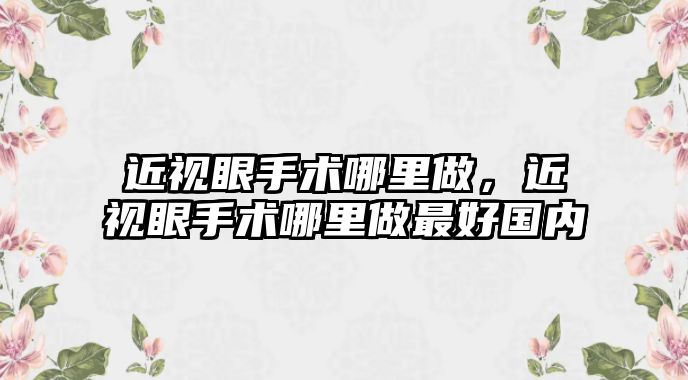 近视眼手术哪里做，近视眼手术哪里做最好国内